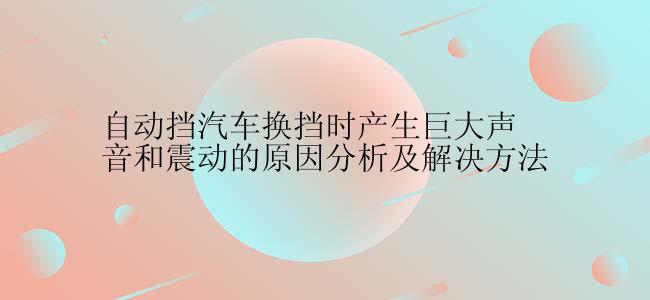 自动挡汽车换挡时产生巨大声音和震动的原因分析及解决方法